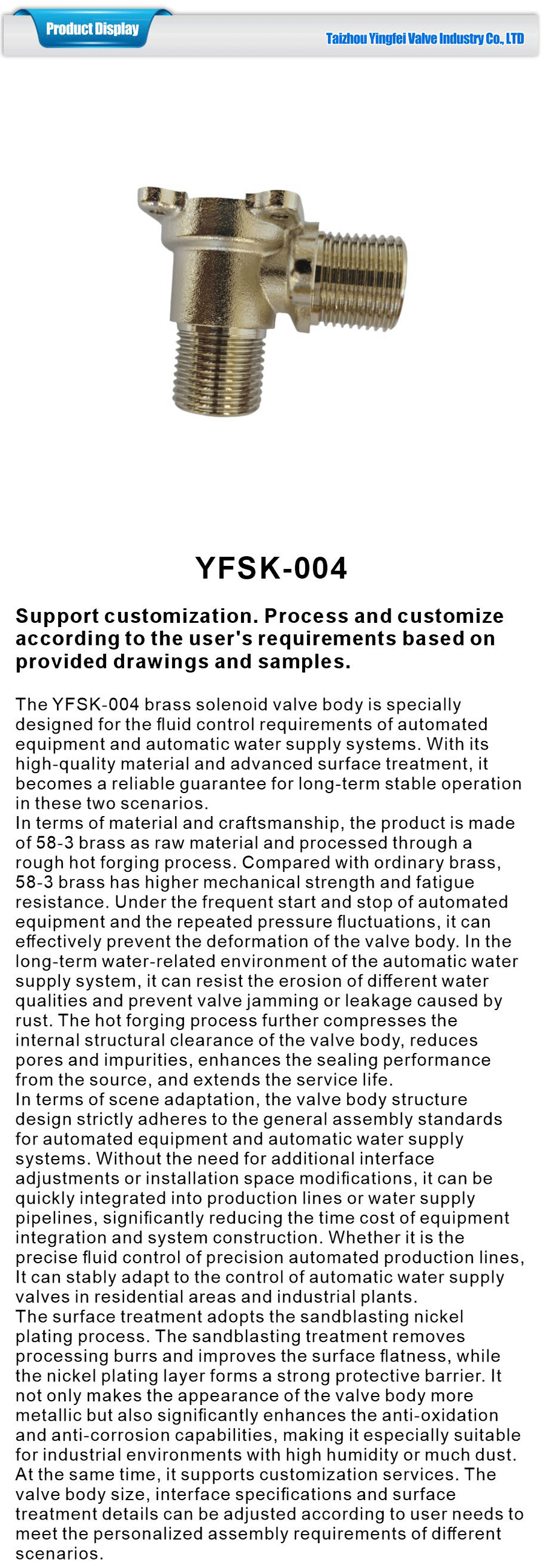 Product Display

Taizhou Yingfei Valve Industry Co., LTD

YFSK-004

Support customization. Process and customize according to the user's requirements based on provided drawings and samples.

The YFSK-004 brass solenoid valve body is specially designed for the fluid control requirements of automated equipment and automatic water supply systems. With its high-quality material and advanced surface treatment, it becomes a reliable guarantee for long-term stable operation in these two scenarios.
In terms of material and craftsmanship, the product is made of 58-3 brass as raw material and processed through a rough hot forging process. Compared with ordinary brass, 58-3 brass has higher mechanical strength and fatigue resistance. Under the frequent start and stop of automated equipment and the repeated pressure fluctuations, it can effectively prevent the deformation of the valve body. In the long-term water-related environment of the automatic water supply system, it can resist the erosion of different water qualities and prevent valve jamming or leakage caused by rust. The hot forging process further compresses the internal structural clearance of the valve body, reduces pores and impurities, enhances the sealing performance from the source, and extends the service life.
In terms of scene adaptation, the valve body structure design strictly adheres to the general assembly standards for automated equipment and automatic water supply systems. Without the need for additional interface adjustments or installation space modifications, it can be quickly integrated into production lines or water supply pipelines, significantly reducing the time cost of equipment integration and system construction. Whether it is the precise fluid control of precision automated production lines, It can stably adapt to the control of automatic water supply valves in residential areas and industrial plants.
The surface treatment adopts the sandblasting nickel plating process. The sandblasting treatment removes processing burrs and improves the surface flatness, while the nickel plating layer forms a strong protective barrier. It not only makes the appearance of the valve body more metallic but also significantly enhances the anti-oxidation and anti-corrosion capabilities, making it especially suitable for industrial environments with high humidity or much dust.
At the same time, it supports customization services. The valve body size, interface specifications and surface treatment details can be adjusted according to user needs to meet the personalized assembly requirements of different scenarios.